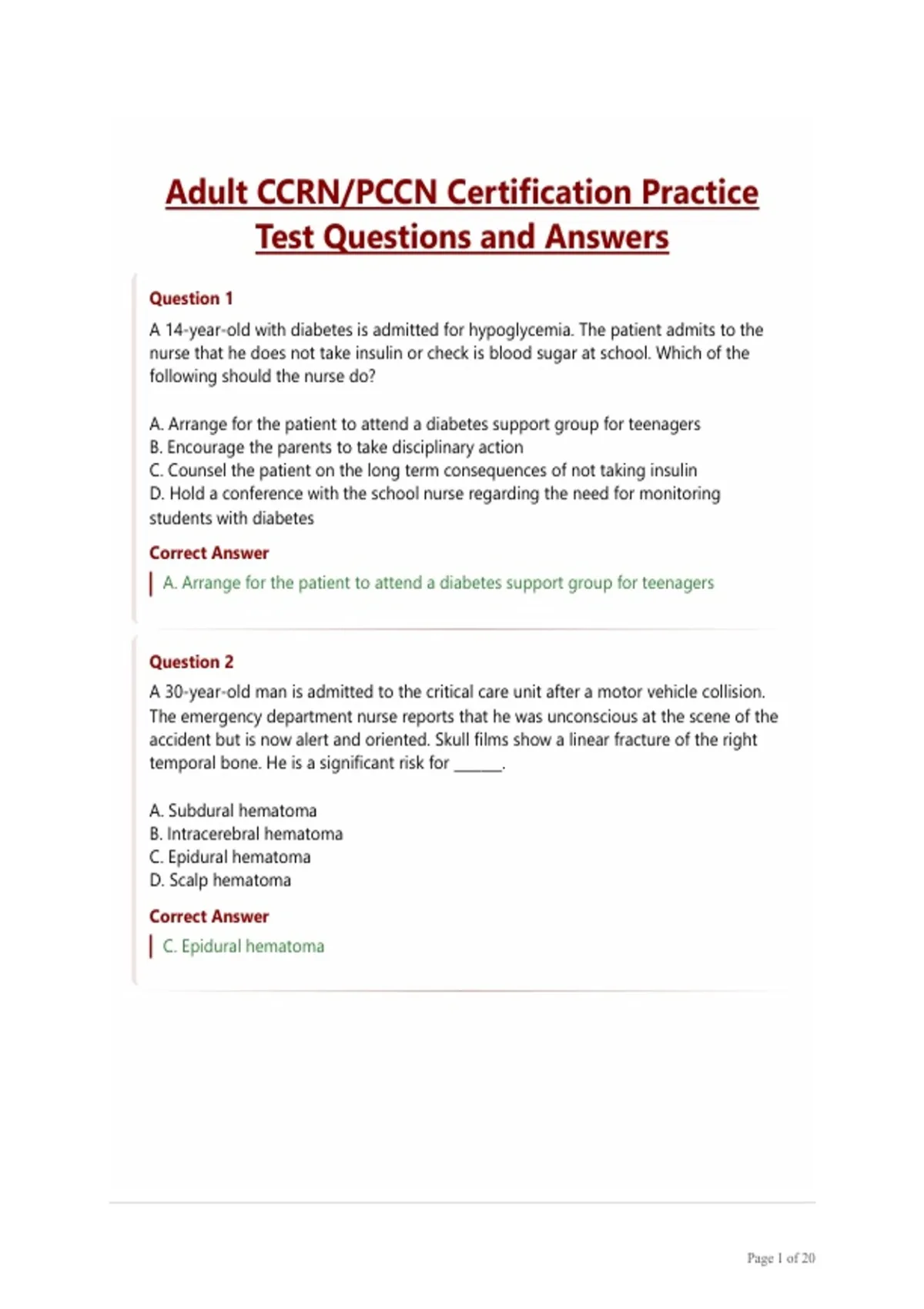 Adult CCRN/PCCN Certification Practice Test Questions and Answers

Question 1

A 14-year-old with diabetes is admitted for hypoglycemia. The patient admits to the nurse that he does not take insulin or check is blood sugar at school. Which of the following should the nurse do?

A. Arrange for the patient to attend a diabetes support group for teenagers
B. Encourage the parents to take disciplinary action
C. Counsel the patient on the long term consequences of not taking insulin
D. Hold a conference with the school nurse regarding the need for monitoring students with diabetes

Correct Answer

A. Arrange for the patient to attend a diabetes support group for teenagers

Question 2

A 30-year-old man is admitted to the critical care unit after a motor vehicle collision. The emergency department nurse reports that he was unconscious at the scene of the accident but is now alert and oriented. Skull films show a linear fracture of the right temporal bone. He is a significant risk for ______.

A. Subdural hematoma
B. Intracerebral hematoma
C. Epidural hematoma
D. Scalp hematoma

Correct Answer

C. Epidural hematoma

Page 1 of 20